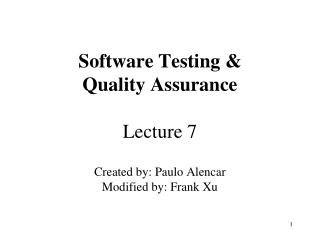 Software Testing & Quality Assurance

Lecture 7

Created by: Paulo Alencar
Modified by: Frank Xu

1